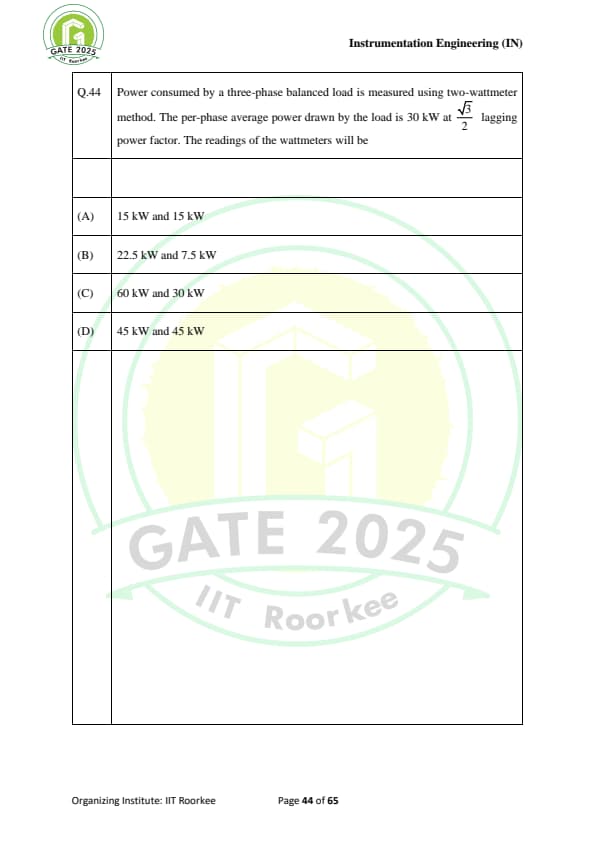 GATE 2025
IIT Roorkee

Instrumentation Engineering (IN)

| Q.44 | Power consumed by a three-phase balanced load is measured using two-wattmeter method. The per-phase average power drawn by the load is 30 kW at $\frac{\sqrt{3}}{2}$ lagging power factor. The readings of the wattmeters will be |
|---|---|
| | |
| (A) | 15 kW and 15 kW |
| (B) | 22.5 kW and 7.5 kW |
| (C) | 60 kW and 30 kW |
| (D) | 45 kW and 45 kW |
| | |

GATE 2025
IIT Roorkee

Organizing Institute: IIT Roorkee Page 44 of 65